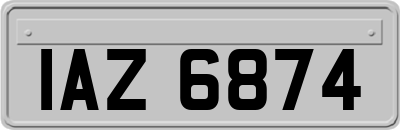 IAZ 6874